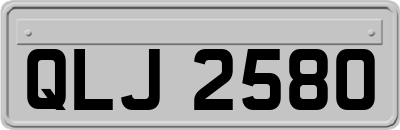 QLJ 2580